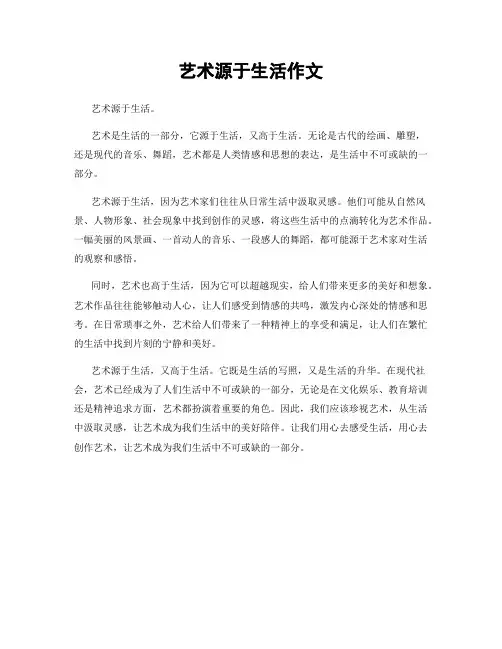 艺术源于生活作文

艺术源于生活。

艺术是生活的一部分，它源于生活，又高于生活。无论是古代的绘画、雕塑，还是现代的音乐、舞蹈，艺术都是人类情感和思想的表达，是生活中不可或缺的一部分。

艺术源于生活，因为艺术家们往往从日常生活中汲取灵感。他们可能从自然风景、人物形象、社会现象中找到创作的灵感，将这些生活中的点滴转化为艺术作品。一幅美丽的风景画、一首动人的音乐、一段感人的舞蹈，都可能源于艺术家对生活的观察和感悟。

同时，艺术也高于生活，因为它可以超越现实，给人们带来更多的美好和想象。艺术作品往往能够触动人心，让人们感受到情感的共鸣，激发内心深处的情感和思考。在日常琐事之外，艺术给人们带来了一种精神上的享受和满足，让人们在繁忙的生活中找到片刻的宁静和美好。

艺术源于生活，又高于生活。它既是生活的写照，又是生活的升华。在现代社会，艺术已经成为了人们生活中不可或缺的一部分，无论是在文化娱乐、教育培训还是精神追求方面，艺术都扮演着重要的角色。因此，我们应该珍视艺术，从生活中汲取灵感，让艺术成为我们生活中的美好陪伴。让我们用心去感受生活，用心去创作艺术，让艺术成为我们生活中不可或缺的一部分。